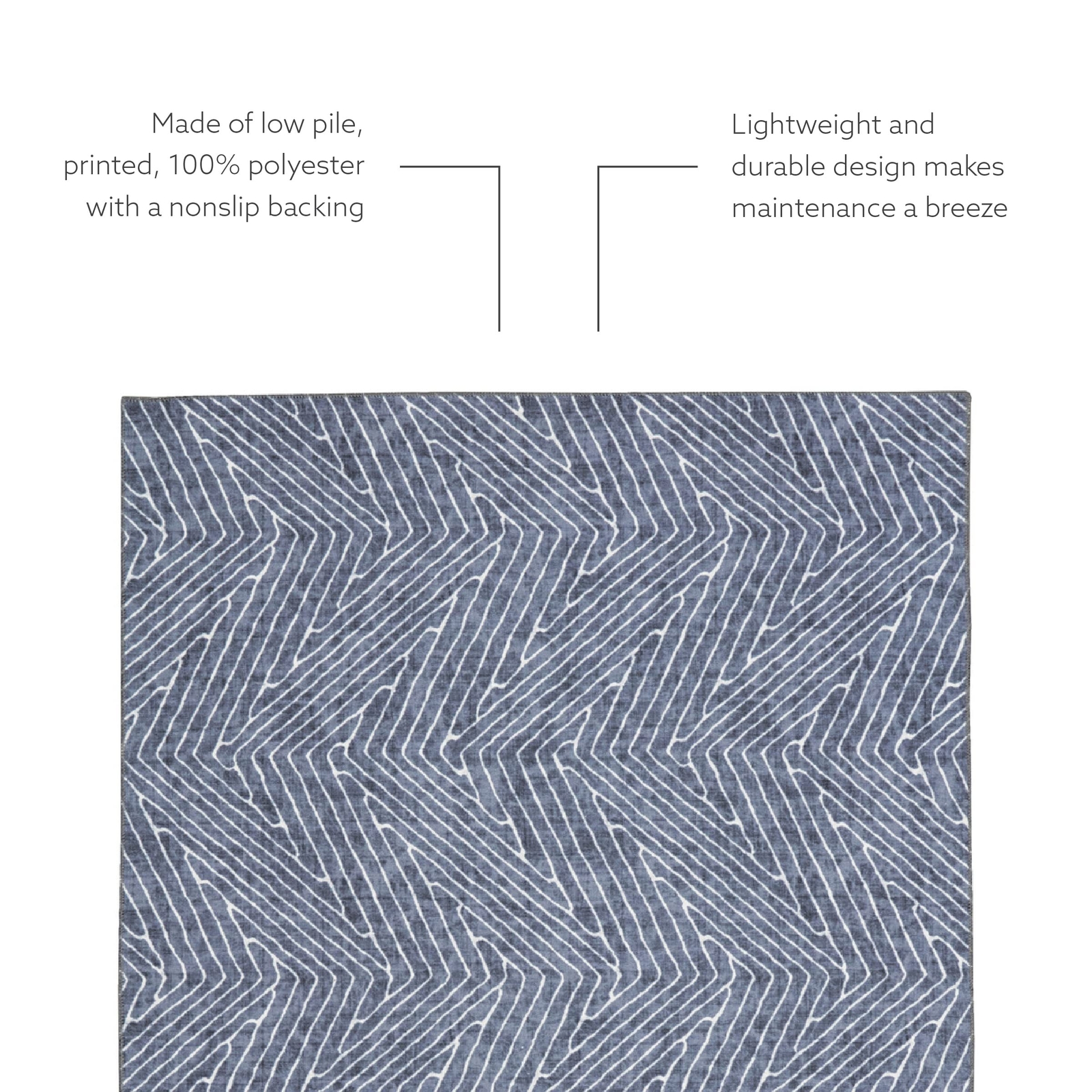 Made of low pile, printed, 100% polyester with a nonslip backing

Lightweight and durable design makes maintenance a breeze